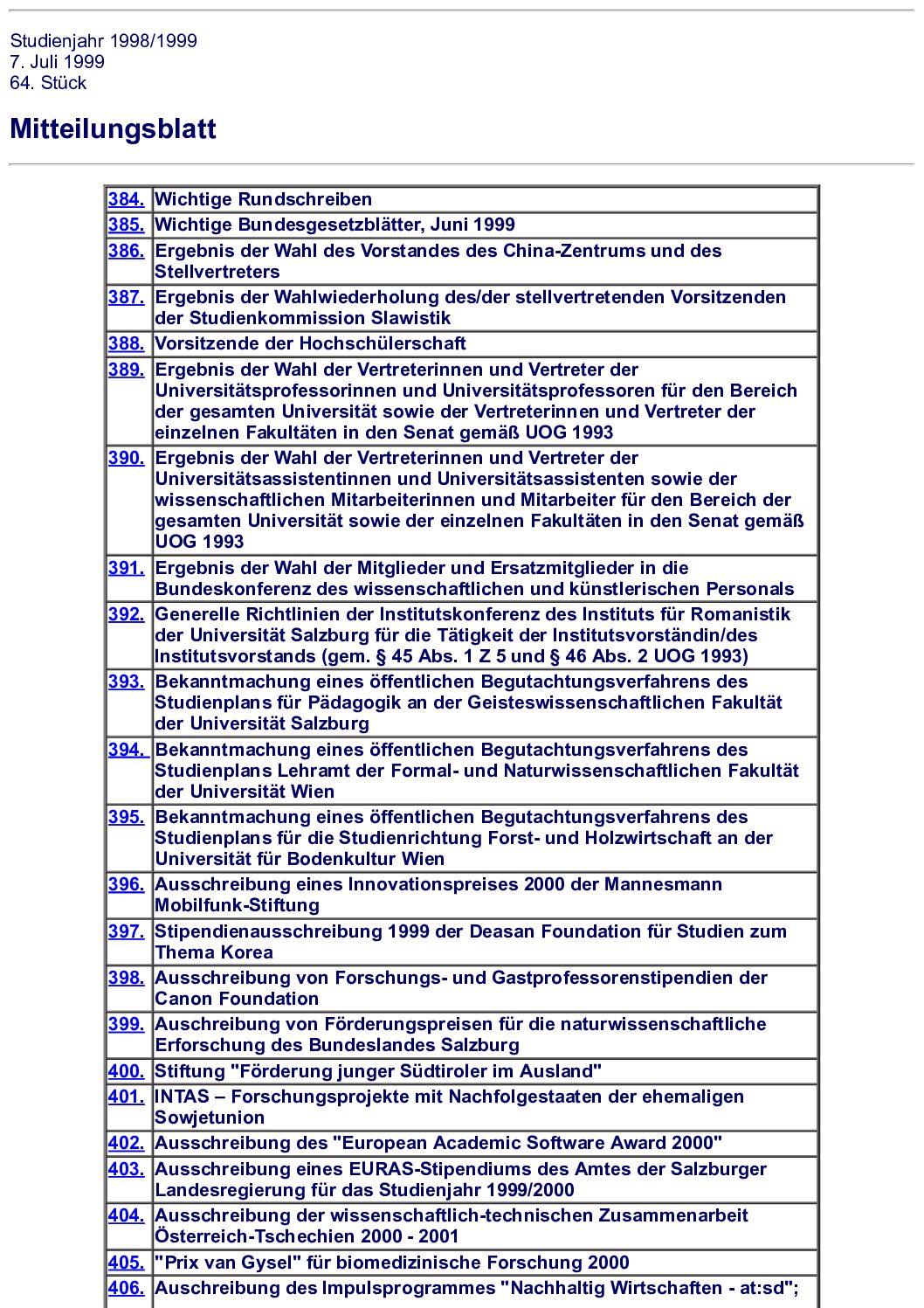 Studienjahr 1998/1999
7. Juli 1999
64. Stück

Mitteilungsblatt

| | |
|---|---|
| 384. | Wichtige Rundschreiben |
| 385. | Wichtige Bundesgesetzblätter, Juni 1999 |
| 386. | Ergebnis der Wahl des Vorstandes des China-Zentrums und des Stellvertreters |
| 387. | Ergebnis der Wahlwiederholung des/der stellvertretenden Vorsitzenden der Studienkommission Slawistik |
| 388. | Vorsitzende der Hochschülerschaft |
| 389. | Ergebnis der Wahl der Vertreterinnen und Vertreter der Universitätsprofessorinnen und Universitätsprofessoren für den Bereich der gesamten Universität sowie der Vertreterinnen und Vertreter der einzelnen Fakultäten in den Senat gemäß UOG 1993 |
| 390. | Ergebnis der Wahl der Vertreterinnen und Vertreter der Universitätsassistentinnen und Universitätsassistenten sowie der wissenschaftlichen Mitarbeiterinnen und Mitarbeiter für den Bereich der gesamten Universität sowie der einzelnen Fakultäten in den Senat gemäß UOG 1993 |
| 391. | Ergebnis der Wahl der Mitglieder und Ersatzmitglieder in die Bundeskonferenz des wissenschaftlichen und künstlerischen Personals |
| 392. | Generelle Richtlinien der Institutskonferenz des Instituts für Romanistik der Universität Salzburg für die Tätigkeit der Institutsvorständin/des Institutsvorstands (gem. § 45 Abs. 1 Z 5 und § 46 Abs. 2 UOG 1993) |
| 393. | Bekanntmachung eines öffentlichen Begutachtungsverfahrens des Studienplans für Pädagogik an der Geisteswissenschaftlichen Fakultät der Universität Salzburg |
| 394. | Bekanntmachung eines öffentlichen Begutachtungsverfahrens des Studienplans Lehramt der Formal- und Naturwissenschaftlichen Fakultät der Universität Wien |
| 395. | Bekanntmachung eines öffentlichen Begutachtungsverfahrens des Studienplans für die Studienrichtung Forst- und Holzwirtschaft an der Universität für Bodenkultur Wien |
| 396. | Ausschreibung eines Innovationspreises 2000 der Mannesmann Mobilfunk-Stiftung |
| 397. | Stipendienausschreibung 1999 der Deasan Foundation für Studien zum Thema Korea |
| 398. | Ausschreibung von Forschungs- und Gastprofessorenstipendien der Canon Foundation |
| 399. | Auschreibung von Förderungspreisen für die naturwissenschaftliche Erforschung des Bundeslandes Salzburg |
| 400. | Stiftung "Förderung junger Südtiroler im Ausland" |
| 401. | INTAS – Forschungsprojekte mit Nachfolgestaaten der ehemaligen Sowjetunion |
| 402. | Ausschreibung des "European Academic Software Award 2000" |
| 403. | Ausschreibung eines EURAS-Stipendiums des Amtes der Salzburger Landesregierung für das Studienjahr 1999/2000 |
| 404. | Ausschreibung der wissenschaftlich-technischen Zusammenarbeit Österreich-Tschechien 2000 - 2001 |
| 405. | "Prix van Gysel" für biomedizinische Forschung 2000 |
| 406. | Auschreibung des Impulsprogrammes "Nachhaltig Wirtschaften - at:sd"; |